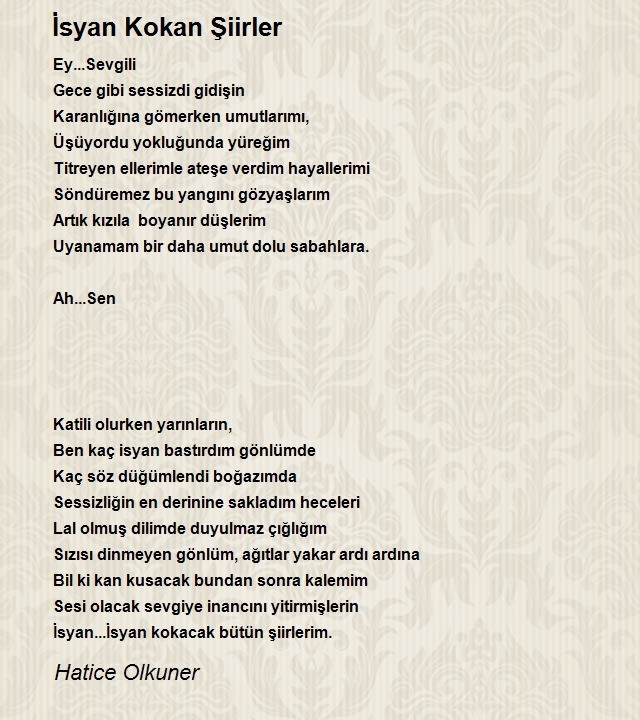 İsyan Kokan Şiirler

Ey...Sevgili
Gece gibi sessizdi gidişin
Karanlığına gömerken umutlarımı,
Üşüyordu yokluğunda yüreğim
Titreyen ellerimle ateşe verdim hayallerimi
Söndüremez bu yangını gözyaşlarım
Artık kızıla boyanır düşlerim
Uyanamam bir daha umut dolu sabahlara.

Ah...Sen

Katili olurken yarınların,
Ben kaç isyan bastırdım gönlümde
Kaç söz düğümlendi boğazımda
Sessizliğin en derinine sakladım heceleri
Lal olmuş dilimde duyulmaz çığlığım
Sızısı dinmeyen gönlüm, ağıtlar yakar ardı ardına
Bil ki kan kusacak bundan sonra kalemim
Sesi olacak sevgiye inancını yitirmişlerin
İsyan...İsyan kokacak bütün şiirlerim.

Hatice Olkuner